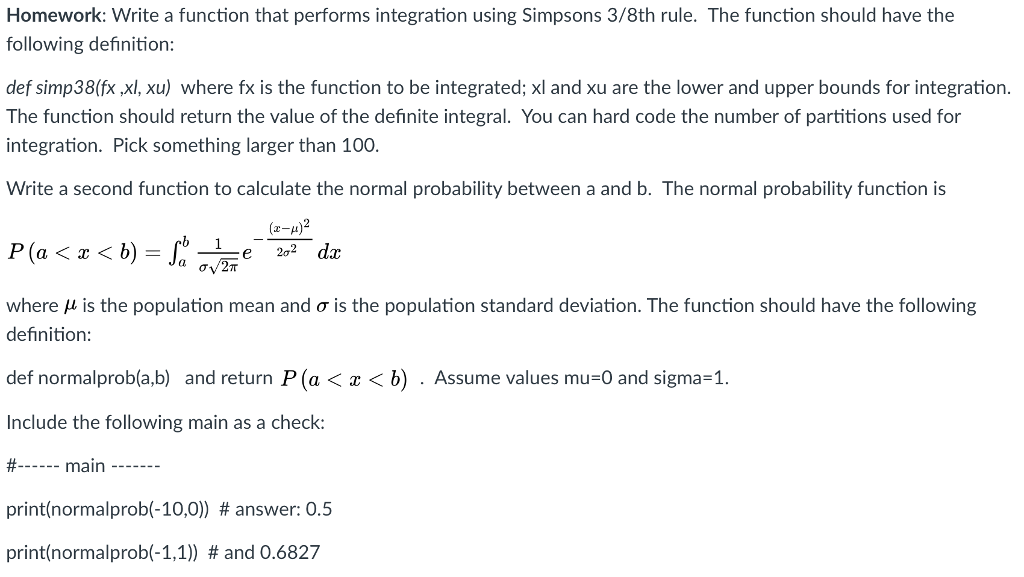 Homework: Write a function that performs integration using Simpsons 3/8th rule. The function should have the following definition:

def simp38(fx ,xl, xu) where fx is the function to be integrated; xl and xu are the lower and upper bounds for integration. The function should return the value of the definite integral. You can hard code the number of partitions used for integration. Pick something larger than 100.

Write a second function to calculate the normal probability between a and b. The normal probability function is

$P(a < x < b) = \int_a^b \frac{1}{\sigma\sqrt{2\pi}} e^{-\frac{(x-\mu)^2}{2\sigma^2}} dx$

where $\mu$ is the population mean and $\sigma$ is the population standard deviation. The function should have the following definition:

def normalprob(a,b) and return $P(a < x < b)$ . Assume values mu=0 and sigma=1.

Include the following main as a check:

#------ main -------

print(normalprob(-10,0)) # answer: 0.5

print(normalprob(-1,1)) # and 0.6827